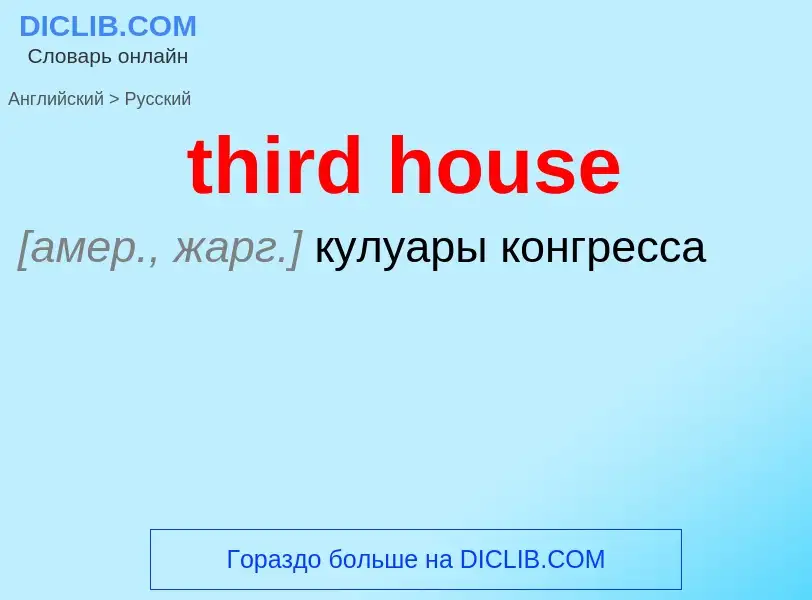 DICLIB.COM
Словарь онлайн

Английский > Русский

third house

[амер., жарг.] кулуары конгресса

Гораздо больше на DICLIB.COM